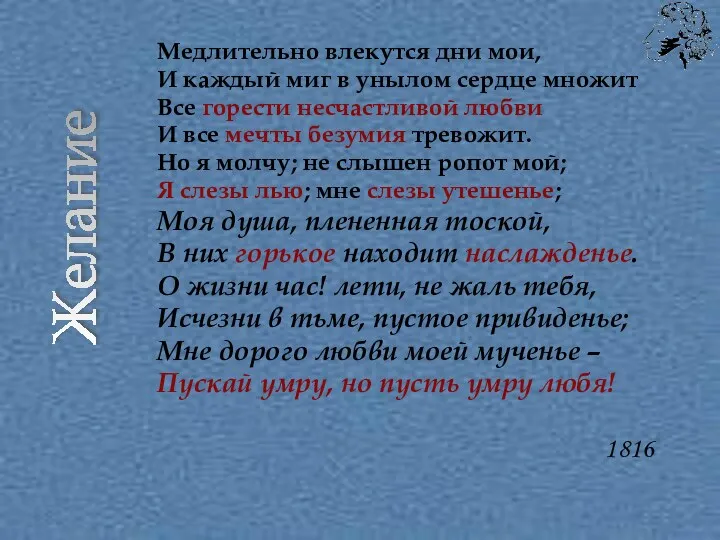 Желание

Медлительно влекутся дни мои,
И каждый миг в унылом сердце множит
Все горести несчастливой любви
И все мечты безумия тревожит.
Но я молчу; не слышен ропот мой;
Я слезы лью; мне слезы утешенье;
Моя душа, плененная тоской,
В них горькое находит наслажденье.
О жизни час! лети, не жаль тебя,
Исчезни в тьме, пустое привиденье;
Мне дорого любви моей мученье –
Пускай умру, но пусть умру любя!

1816